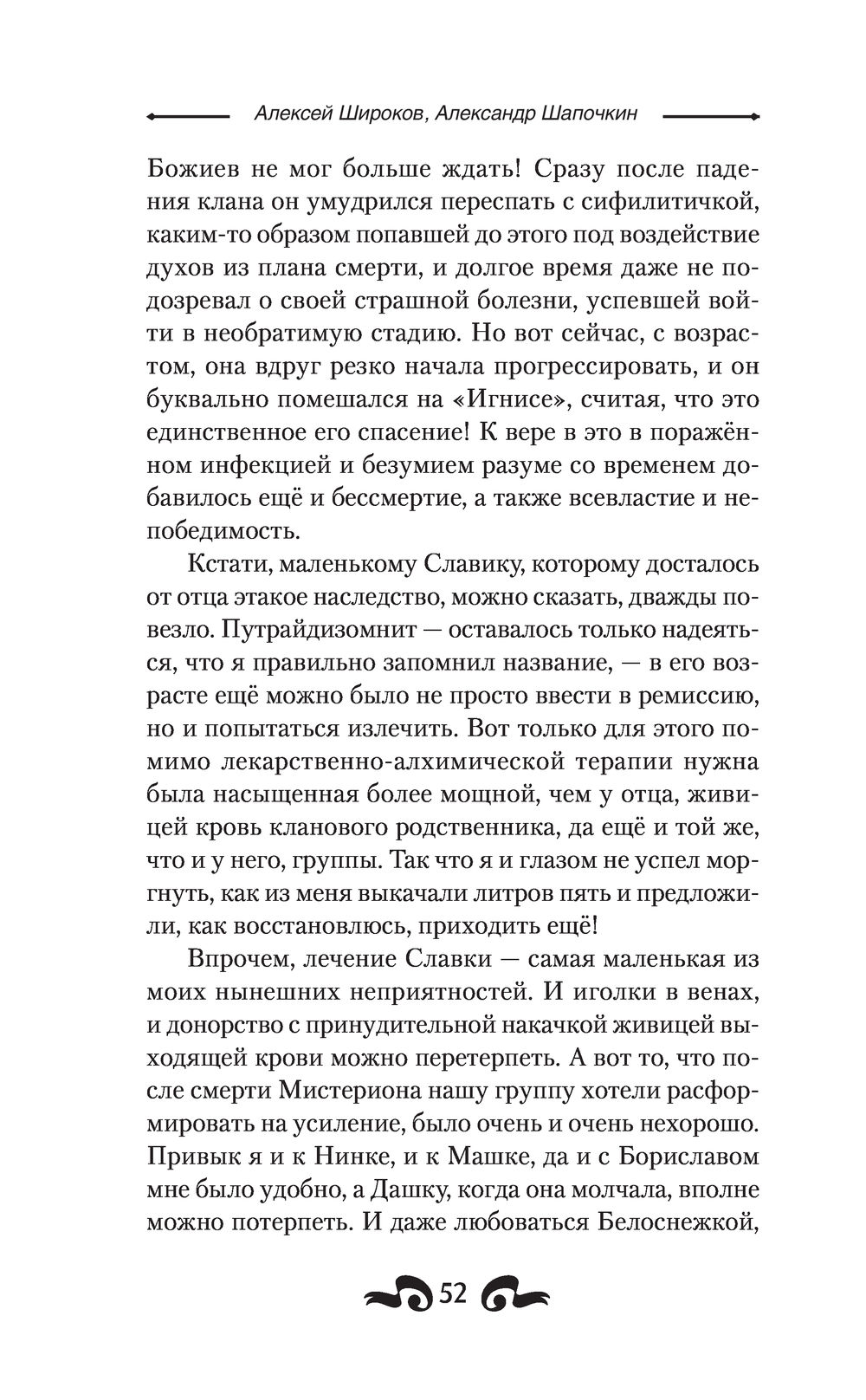 Алексей Широков, Александр Шапочкин

Божиев не мог больше ждать! Сразу после падения клана он умудрился переспать с сифилитичкой, каким-то образом попавшей до этого под воздействие духов из плана смерти, и долгое время даже не подозревал о своей страшной болезни, успевшей войти в необратимую стадию. Но вот сейчас, с возрастом, она вдруг резко начала прогрессировать, и он буквально помешался на «Игнисе», считая, что это единственное его спасение! К вере в это в поражённом инфекцией и безумием разуме со временем добавилось ещё и бессмертие, а также всевластие и непобедимость.

Кстати, маленькому Славику, которому досталось от отца этакое наследство, можно сказать, дважды повезло. Путрайдизомнит — оставалось только надеяться, что я правильно запомнил название, — в его возрасте ещё можно было не просто ввести в ремиссию, но и попытаться излечить. Вот только для этого помимо лекарственно-алхимической терапии нужна была насыщенная более мощной, чем у отца, живицей кровь кланового родственника, да ещё и той же, что и у него, группы. Так что я и глазом не успел моргнуть, как из меня выкачали литров пять и предложили, как восстановлюсь, приходить ещё!

Впрочем, лечение Славки — самая маленькая из моих нынешних неприятностей. И иголки в венах, и донорство с принудительной накачкой живицей выходящей крови можно перетерпеть. А вот то, что после смерти Мистериона нашу группу хотели расформировать на усиление, было очень и очень нехорошо. Привык я и к Нинке, и к Машке, да и с Бориславом мне было удобно, а Дашку, когда она молчала, вполне можно потерпеть. И даже любоваться Белоснежкой,

52